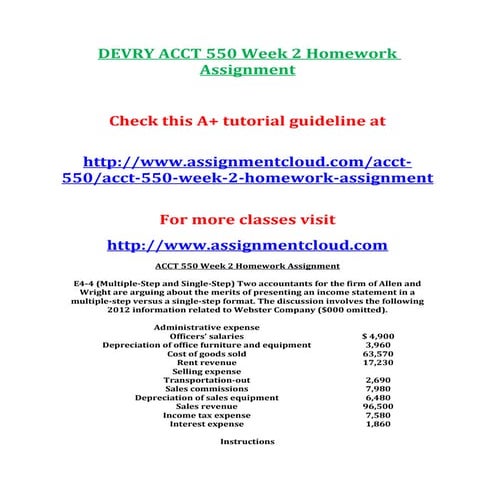 DEVRY ACCT 550 Week 2 Homework Assignment

Check this A+ tutorial guideline at

http://www.assignmentcloud.com/acct-550/acct-550-week-2-homework-assignment

For more classes visit

http://www.assignmentcloud.com

ACCT 550 Week 2 Homework Assignment

E4-4 (Multiple-Step and Single-Step) Two accountants for the firm of Allen and Wright are arguing about the merits of presenting an income statement in a multiple-step versus a single-step format. The discussion involves the following 2012 information related to Webster Company ($000 omitted).

| | |
|---|---|
| Administrative expense | |
| Officers' salaries | $ 4,900 |
| Depreciation of office furniture and equipment | 3,960 |
| Cost of goods sold | 63,570 |
| Rent revenue | 17,230 |
| Selling expense | |
| Transportation-out | 2,690 |
| Sales commissions | 7,980 |
| Depreciation of sales equipment | 6,480 |
| Sales revenue | 96,500 |
| Income tax expense | 7,580 |
| Interest expense | 1,860 |

Instructions